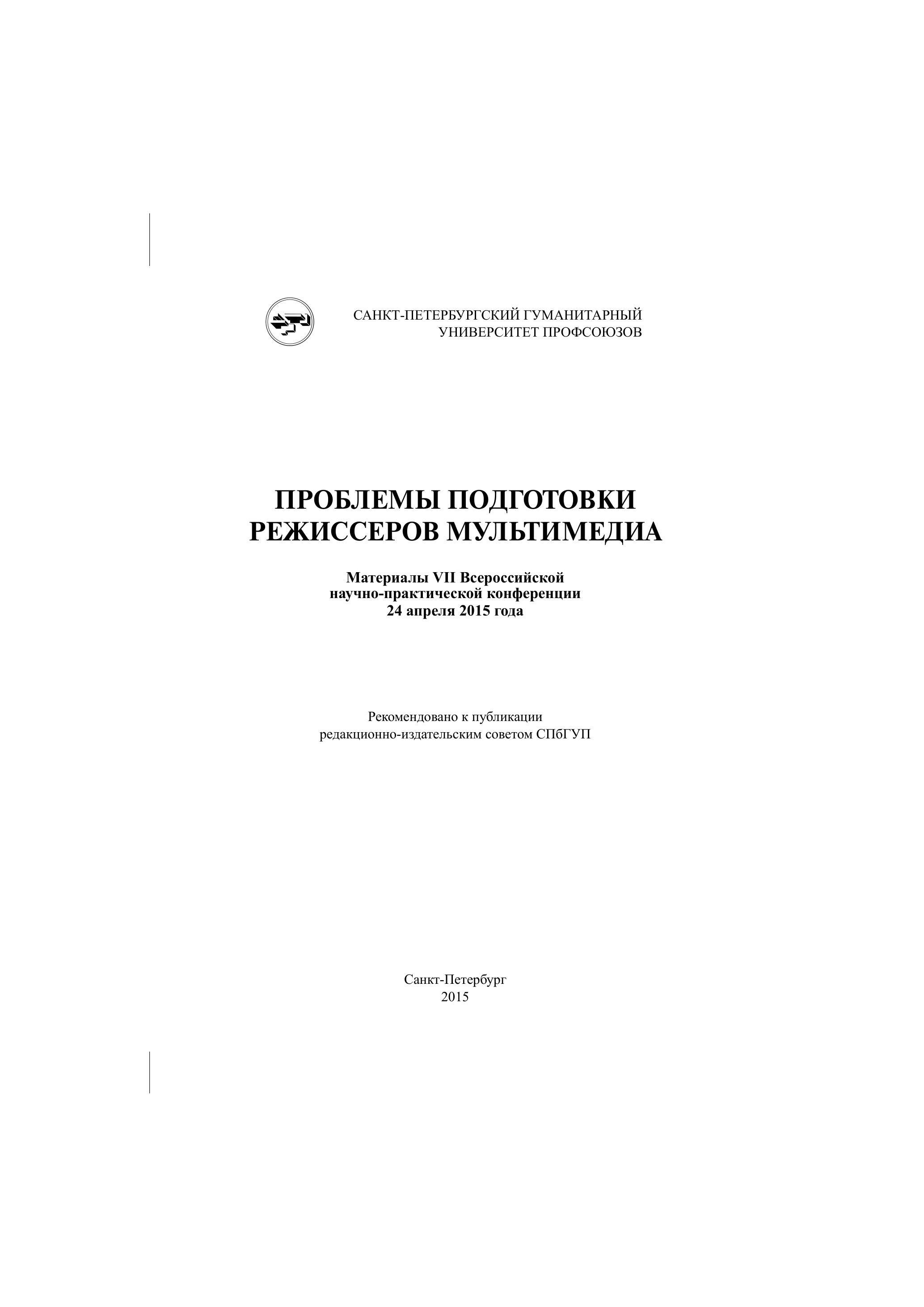 САНКТ-ПЕТЕРБУРГСКИЙ ГУМАНИТАРНЫЙ УНИВЕРСИТЕТ ПРОФСОЮЗОВ

ПРОБЛЕМЫ ПОДГОТОВКИ РЕЖИССЕРОВ МУЛЬТИМЕДИА

Материалы VII Всероссийской научно-практической конференции 24 апреля 2015 года

Рекомендовано к публикации редакционно-издательским советом СПбГУП

Санкт-Петербург
2015